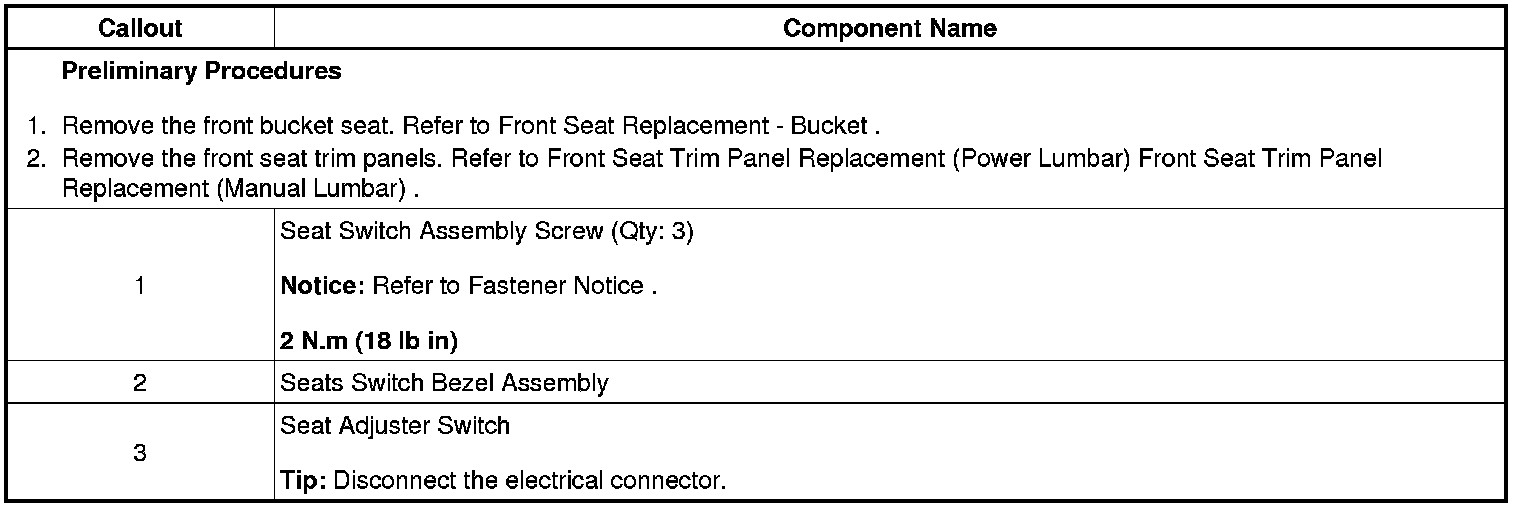 | Callout | Component Name |
|---|---|
| Preliminary Procedures 1. Remove the front bucket seat. Refer to Front Seat Replacement - Bucket . 2. Remove the front seat trim panels. Refer to Front Seat Trim Panel Replacement (Power Lumbar) Front Seat Trim Panel Replacement (Manual Lumbar) . | |
| 1 | Seat Switch Assembly Screw (Qty: 3) Notice: Refer to Fastener Notice . 2 N.m (18 lb in) |
| 2 | Seats Switch Bezel Assembly |
| 3 | Seat Adjuster Switch Tip: Disconnect the electrical connector. |